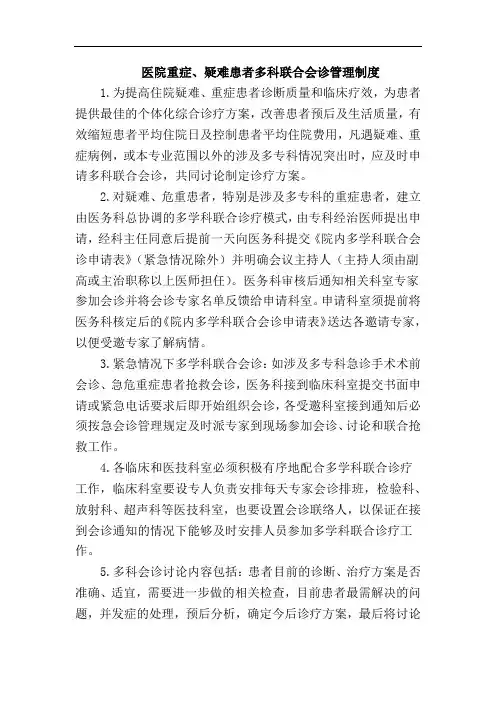 医院重症、疑难患者多科联合会诊管理制度

1.为提高住院疑难、重症患者诊断质量和临床疗效，为患者提供最佳的个体化综合诊疗方案，改善患者预后及生活质量，有效缩短患者平均住院日及控制患者平均住院费用，凡遇疑难、重症病例，或本专业范围以外的涉及多专科情况突出时，应及时申请多科联合会诊，共同讨论制定诊疗方案。

2.对疑难、危重患者，特别是涉及多专科的重症患者，建立由医务科总协调的多学科联合诊疗模式，由专科经治医师提出申请，经科主任同意后提前一天向医务科提交《院内多学科联合会诊申请表》（紧急情况除外）并明确会议主持人（主持人须由副高或主治职称以上医师担任）。医务科审核后通知相关科室专家参加会诊并将会诊专家名单反馈给申请科室。申请科室须提前将医务科核定后的《院内多学科联合会诊申请表》送达各邀请专家，以便受邀专家了解病情。

3.紧急情况下多学科联合会诊：如涉及多专科急诊手术术前会诊、急危重症患者抢救会诊，医务科接到临床科室提交书面申请或紧急电话要求后即开始组织会诊，各受邀科室接到通知后必须按急会诊管理规定及时派专家到现场参加会诊、讨论和联合抢救工作。

4.各临床和医技科室必须积极有序地配合多学科联合诊疗工作，临床科室要设专人负责安排每天专家会诊排班，检验科、放射科、超声科等医技科室，也要设置会诊联络人，以保证在接到会诊通知的情况下能够及时安排人员参加多学科联合诊疗工作。

5.多科会诊讨论内容包括：患者目前的诊断、治疗方案是否准确、适宜，需要进一步做的相关检查，目前患者最需解决的问题，并发症的处理，预后分析，确定今后诊疗方案，最后将讨论